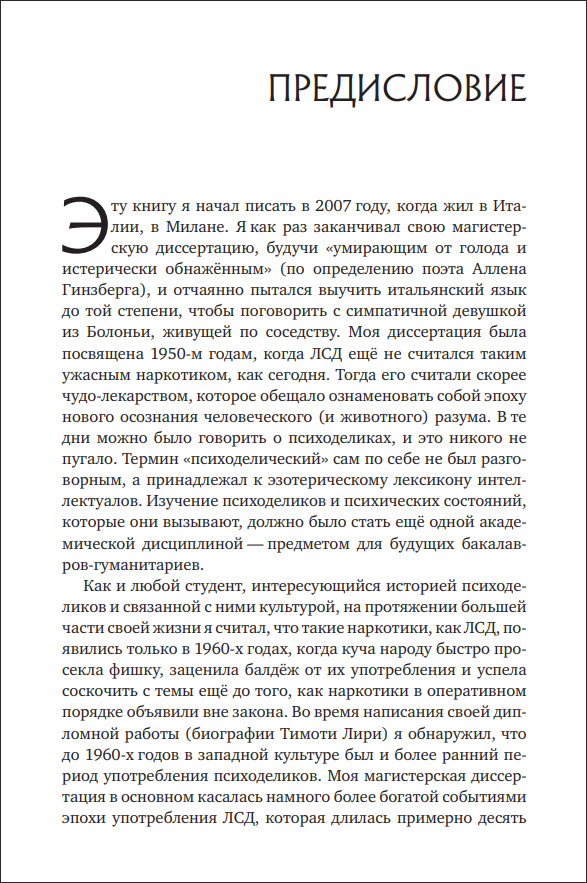 ПРЕДИСЛОВИЕ

Эту книгу я начал писать в 2007 году, когда жил в Италии, в Милане. Я как раз заканчивал свою магистерскую диссертацию, будучи «умирающим от голода и истерически обнажённым» (по определению поэта Аллена Гинзберга), и отчаянно пытался выучить итальянский язык до той степени, чтобы поговорить с симпатичной девушкой из Болоньи, живущей по соседству. Моя диссертация была посвящена 1950-м годам, когда ЛСД ещё не считался таким ужасным наркотиком, как сегодня. Тогда его считали скорее чудо-лекарством, которое обещало ознаменовать собой эпоху нового осознания человеческого (и животного) разума. В те дни можно было говорить о психоделиках, и это никого не пугало. Термин «психоделический» сам по себе не был разговорным, а принадлежал к эзотерическому лексикону интеллектуалов. Изучение психоделиков и психических состояний, которые они вызывают, должно было стать ещё одной академической дисциплиной — предметом для будущих бакалавров-гуманитариев.

Как и любой студент, интересующийся историей психоделиков и связанной с ними культурой, на протяжении большей части своей жизни я считал, что такие наркотики, как ЛСД, появились только в 1960-х годах, когда куча народу быстро просекла фишку, заценила балдёж от их употребления и успела соскочить с темы ещё до того, как наркотики в оперативном порядке объявили вне закона. Во время написания своей дипломной работы (биографии Тимоти Лири) я обнаружил, что до 1960-х годов в западной культуре был и более ранний период употребления психоделиков. Моя магистерская диссертация в основном касалась намного более богатой событиями эпохи употребления ЛСД, которая длилась примерно десять